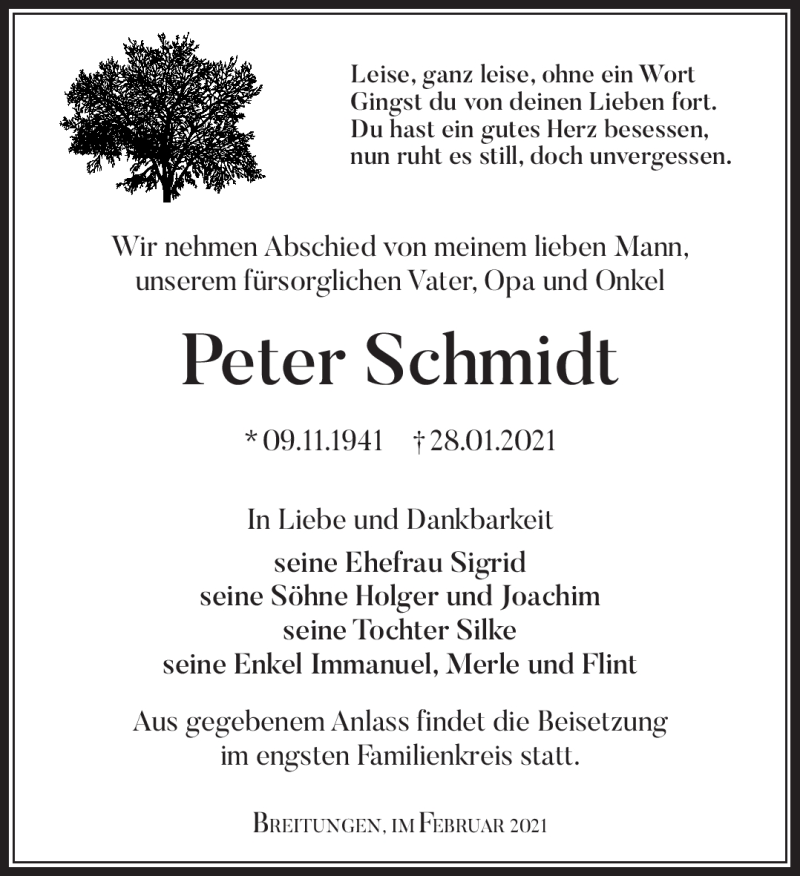 Leise, ganz leise, ohne ein Wort
Gingst du von deinen Lieben fort.
Du hast ein gutes Herz besessen,
nun ruht es still, doch unvergessen.

Wir nehmen Abschied von meinem lieben Mann,
unserem fürsorglichen Vater, Opa und Onkel

Peter Schmidt

* 09.11.1941 † 28.01.2021

In Liebe und Dankbarkeit
seine Ehefrau Sigrid
seine Söhne Holger und Joachim
seine Tochter Silke
seine Enkel Immanuel, Merle und Flint

Aus gegebenem Anlass findet die Beisetzung
im engsten Familienkreis statt.

Breitungen, im Februar 2021